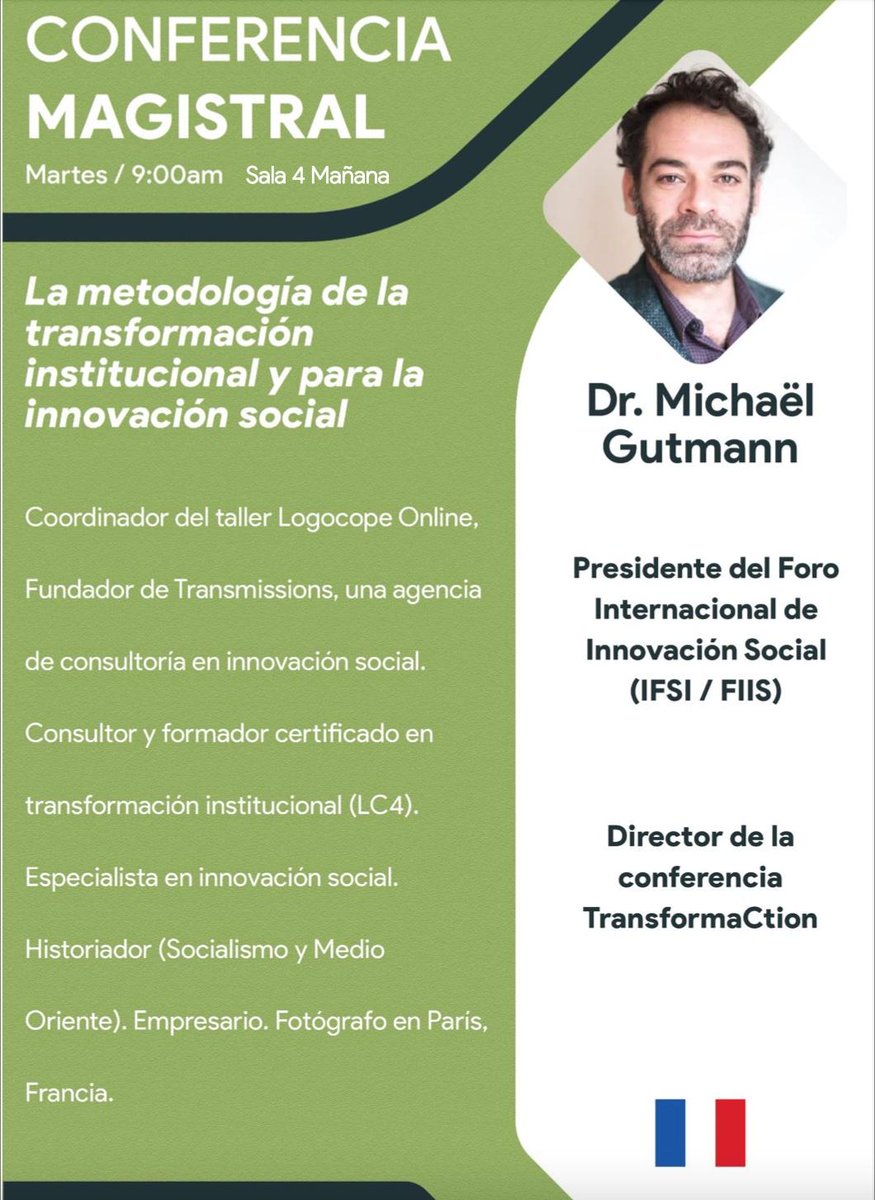 CONFERENCIA MAGISTRAL

Martes / 9:00am   Sala 4 Mañana

La metodología de la transformación institucional y para la innovación social

Coordinador del taller Logocope Online, Fundador de Transmissions, una agencia de consultoría en innovación social. Consultor y formador certificado en transformación institucional (LC4). Especialista en innovación social. Historiador (Socialismo y Medio Oriente). Empresario. Fotógrafo en París, Francia.

Dr. Michaël Gutmann

Presidente del Foro Internacional de Innovación Social (IFSI / FIIS)

Director de la conferencia TransformaCtion